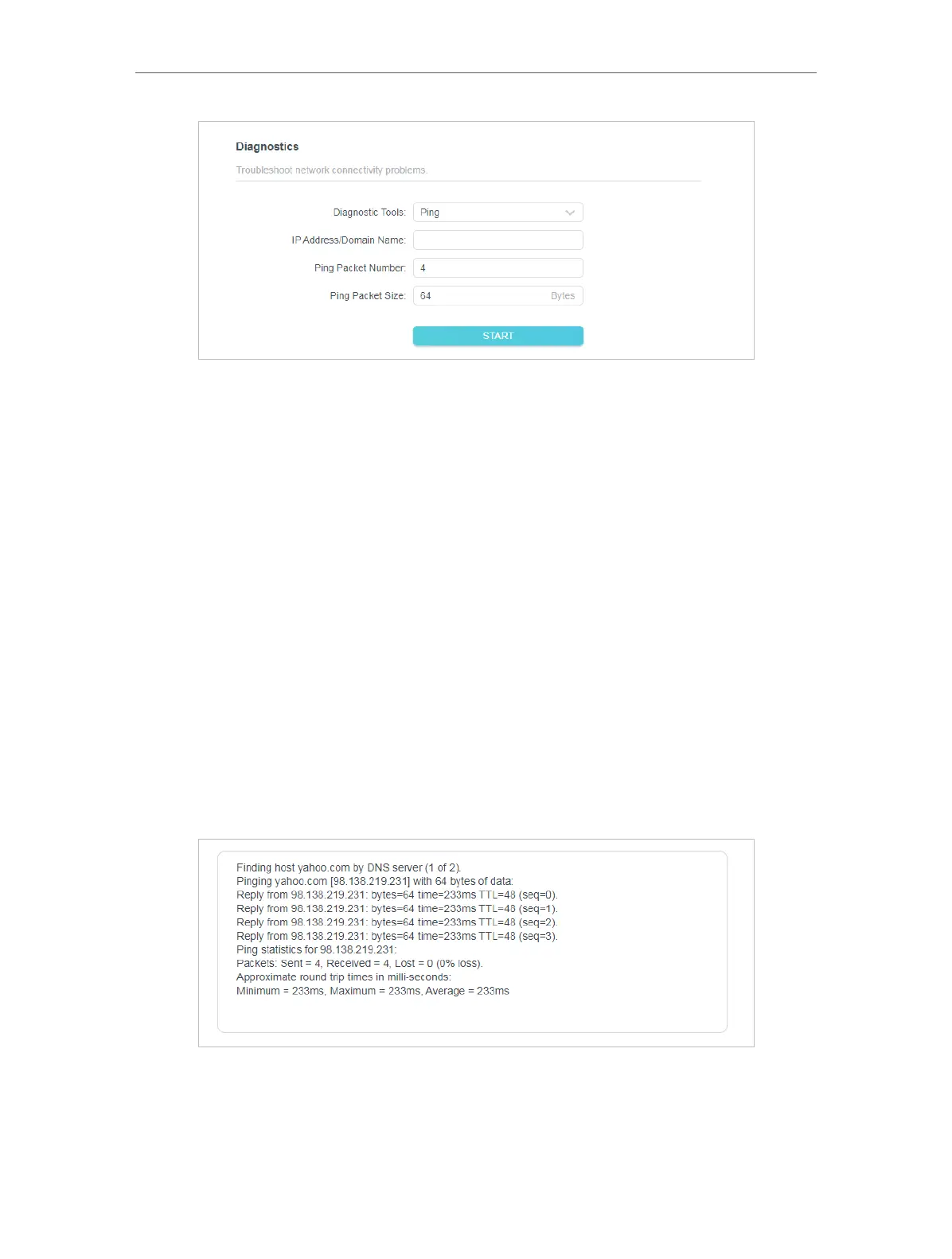 Diagnostics

Troubleshoot network connectivity problems.

Diagnostic Tools: Ping

IP Address/Domain Name:

Ping Packet Number: 4

Ping Packet Size: 64 Bytes

START

Finding host yahoo.com by DNS server (1 of 2).
Pinging yahoo.com [98.138.219.231] with 64 bytes of data:
Reply from 98.138.219.231: bytes=64 time=233ms TTL=48 (seq=0).
Reply from 98.138.219.231: bytes=64 time=233ms TTL=48 (seq=1).
Reply from 98.138.219.231: bytes=64 time=233ms TTL=48 (seq=2).
Reply from 98.138.219.231: bytes=64 time=233ms TTL=48 (seq=3).
Ping statistics for 98.138.219.231:
Packets: Sent = 4, Received = 4, Lost = 0 (0% loss).
Approximate round trip times in milli-seconds:
Minimum = 233ms, Maximum = 233ms, Average = 233ms